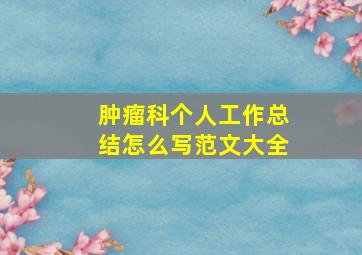 肿瘤科个人工作总结怎么写范文大全